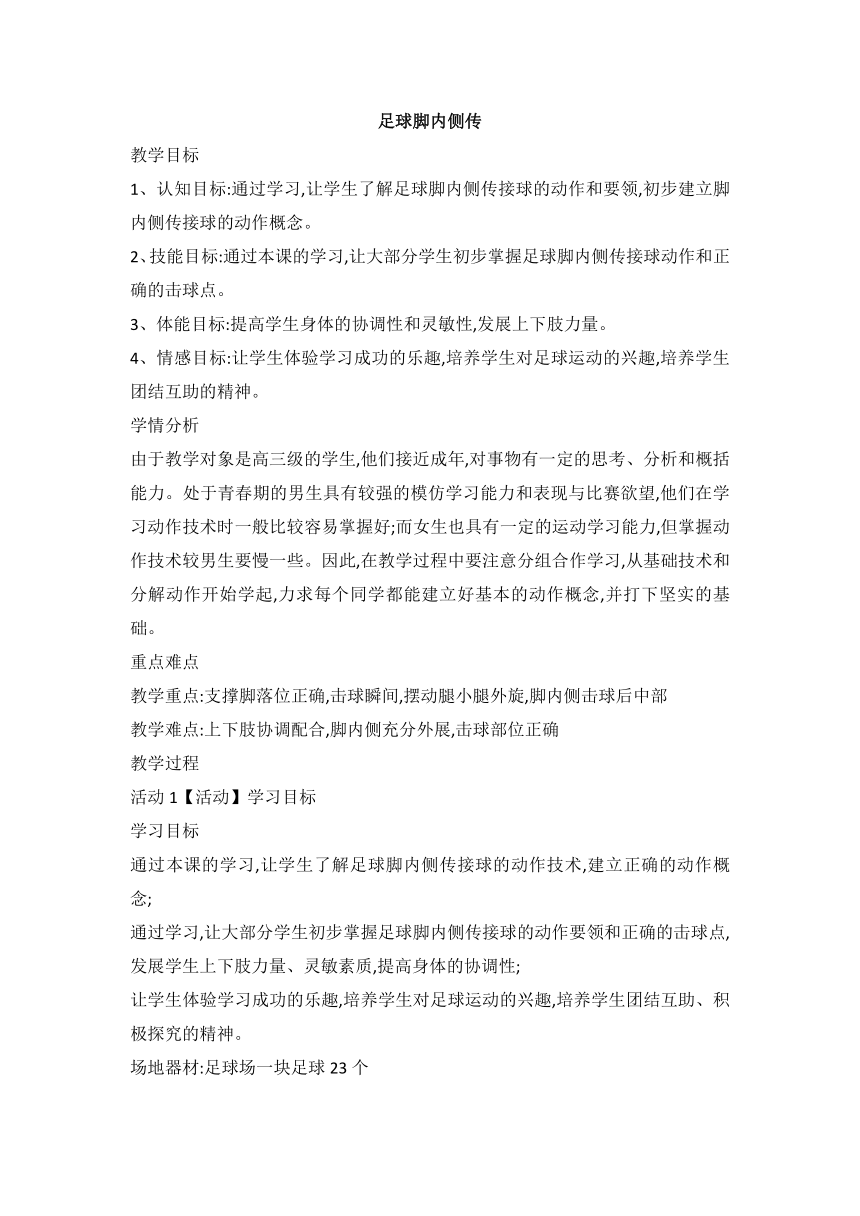 足球脚内侧传

教学目标

1、认知目标:通过学习,让学生了解足球脚内侧传接球的动作和要领,初步建立脚内侧传接球的动作概念。

2、技能目标:通过本课的学习,让大部分学生初步掌握足球脚内侧传接球动作和正确的击球点。

3、体能目标:提高学生身体的协调性和灵敏性,发展上下肢力量。

4、情感目标:让学生体验学习成功的乐趣,培养学生对足球运动的兴趣,培养学生团结互助的精神。

学情分析

由于教学对象是高三级的学生,他们接近成年,对事物有一定的思考、分析和概括能力。处于青春期的男生具有较强的模仿学习能力和表现与比赛欲望,他们在学习动作技术时一般比较容易掌握好;而女生也具有一定的运动学习能力,但掌握动作技术较男生要慢一些。因此,在教学过程中要注意分组合作学习,从基础技术和分解动作开始学起,力求每个同学都能建立好基本的动作概念,并打下坚实的基础。

重点难点

教学重点:支撑脚落位正确,击球瞬间,摆动腿小腿外旋,脚内侧击球后中部

教学难点:上下肢协调配合,脚内侧充分外展,击球部位正确

教学过程

活动 1【活动】学习目标

学习目标

通过本课的学习,让学生了解足球脚内侧传接球的动作技术,建立正确的动作概念;

通过学习,让大部分学生初步掌握足球脚内侧传接球的动作要领和正确的击球点,发展学生上下肢力量、灵敏素质,提高身体的协调性;

让学生体验学习成功的乐趣,培养学生对足球运动的兴趣,培养学生团结互助、积极探究的精神。

场地器材:足球场一块足球 23 个